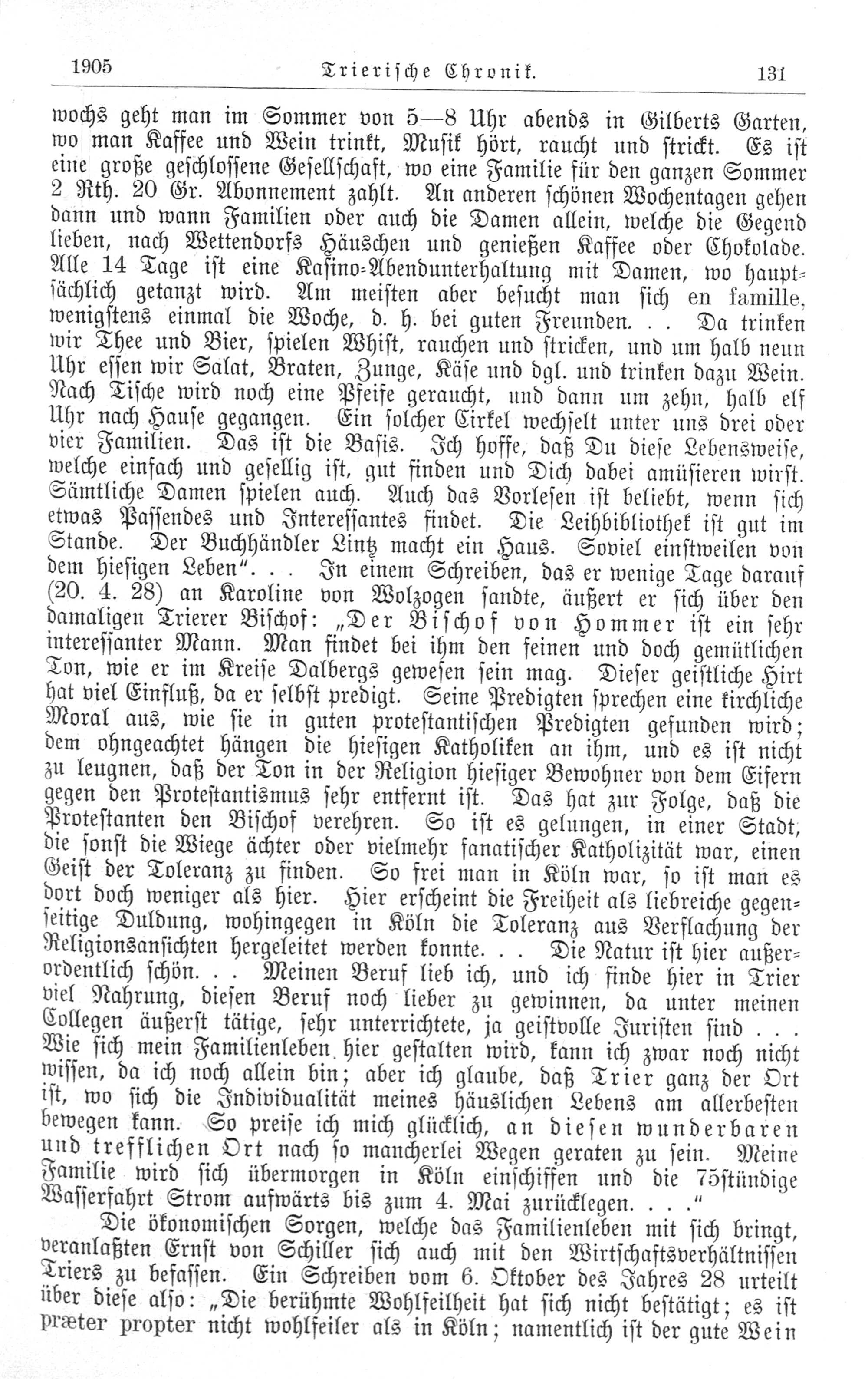 1905 Trierische Chronik. 131

wochs geht man im Sommer von 5—8 Uhr abends in Gilberts Garten, wo man Kaffee und Wein trinkt, Musik hört, raucht und strickt. Es ist eine große geschlossene Gesellschaft, wo eine Familie für den ganzen Sommer 2 Rth. 20 Gr. Abonnement zahlt. An anderen schönen Wochentagen gehen dann und wann Familien oder auch die Damen allein, welche die Gegend lieben, nach Wettendorfs Häuschen und genießen Kaffee oder Chokolade. Alle 14 Tage ist eine Kasino-Abendunterhaltung mit Damen, wo hauptsächlich getanzt wird. Am meisten aber besucht man sich en famille, wenigstens einmal die Woche, d. h. bei guten Freunden. . . Da trinken wir Thee und Bier, spielen Whist, rauchen und stricken, und um halb neun Uhr essen wir Salat, Braten, Zunge, Käse und dgl. und trinken dazu Wein. Nach Tische wird noch eine Pfeife geraucht, und dann um zehn, halb elf Uhr nach Hause gegangen. Ein solcher Cirkel wechselt unter uns drei oder vier Familien. Das ist die Basis. Ich hoffe, daß Du diese Lebensweise, welche einfach und gesellig ist, gut finden und Dich dabei amüsieren wirst. Sämtliche Damen spielen auch. Auch das Vorlesen ist beliebt, wenn sich etwas Passendes und Interessantes findet. Die Leihbibliothek ist gut im Stande. Der Buchhändler Lintz macht ein Haus. Soviel einstweilen von dem hiesigen Leben". . . In einem Schreiben, das er wenige Tage darauf (20. 4. 28) an Karoline von Wolzogen sandte, äußert er sich über den damaligen Trierer Bischof: „Der Bischof von Hommer ist ein sehr interessanter Mann. Man findet bei ihm den feinen und doch gemütlichen Ton, wie er im Kreise Dalbergs gewesen sein mag. Dieser geistliche Hirt hat viel Einfluß, da er selbst predigt. Seine Predigten sprechen eine kirchliche Moral aus, wie sie in guten protestantischen Predigten gefunden wird; dem ohngeachtet hängen die hiesigen Katholiken an ihm, und es ist nicht zu leugnen, daß der Ton in der Religion hiesiger Bewohner von dem Eifern gegen den Protestantismus sehr entfernt ist. Das hat zur Folge, daß die Protestanten den Bischof verehren. So ist es gelungen, in einer Stadt, die sonst die Wiege ächter oder vielmehr fanatischer Katholizität war, einen Geist der Toleranz zu finden. So frei man in Köln war, so ist man es dort doch weniger als hier. Hier erscheint die Freiheit als liebreiche gegenseitige Duldung, wohingegen in Köln die Toleranz aus Verflachung der Religionsansichten hergeleitet werden konnte. . . Die Natur ist hier außerordentlich schön. . . Meinen Beruf lieb ich, und ich finde hier in Trier viel Nahrung, diesen Beruf noch lieber zu gewinnen, da unter meinen Collegen äußerst tätige, sehr unterrichtete, ja geistvolle Juristen sind . . . Wie sich mein Familienleben hier gestalten wird, kann ich zwar noch nicht wissen, da ich noch allein bin; aber ich glaube, daß Trier ganz der Ort ist, wo sich die Individualität meines häuslichen Lebens am allerbesten bewegen kann. So preise ich mich glücklich, an diesen wunderbaren und trefflichen Ort nach so mancherlei Wegen geraten zu sein. Meine Familie wird sich übermorgen in Köln einschiffen und die 75stündige Wasserfahrt Strom aufwärts bis zum 4. Mai zurücklegen. . . ."

Die ökonomischen Sorgen, welche das Familienleben mit sich bringt, veranlaßten Ernst von Schiller sich auch mit den Wirtschaftsverhältnissen Triers zu befassen. Ein Schreiben vom 6. Oktober des Jahres 28 urteilt über diese also: „Die berühmte Wohlfeilheit hat sich nicht bestätigt; es ist præter propter nicht wohlfeiler als in Köln; namentlich ist der gute Wein